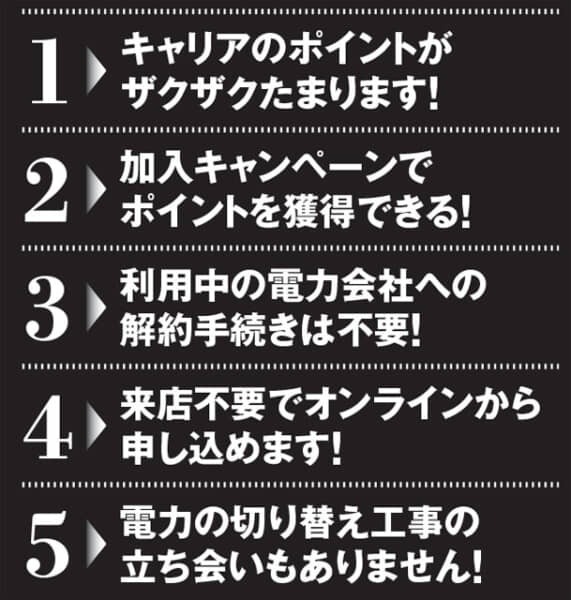 1 キャリアのポイントがザクザクたまります!

2 加入キャンペーンでポイントを獲得できる!

3 利用中の電力会社への解約手続きは不要!

4 来店不要でオンラインから申し込めます!

5 電力の切り替え工事の立ち会いもありません!